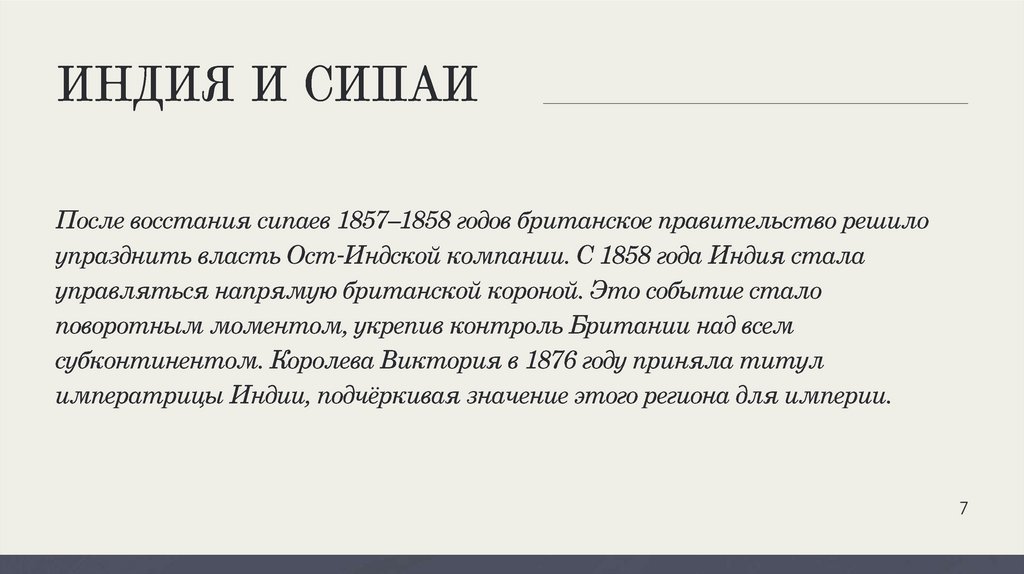 ИНДИЯ И СИПАИ

После восстания сипаев 1857–1858 годов британское правительство решило упразднить власть Ост-Индской компании. С 1858 года Индия стала управляться напрямую британской короной. Это событие стало поворотным моментом, укрепив контроль Британии над всем субконтинентом. Королева Виктория в 1876 году приняла титул императрицы Индии, подчёркивая значение этого региона для империи.

7